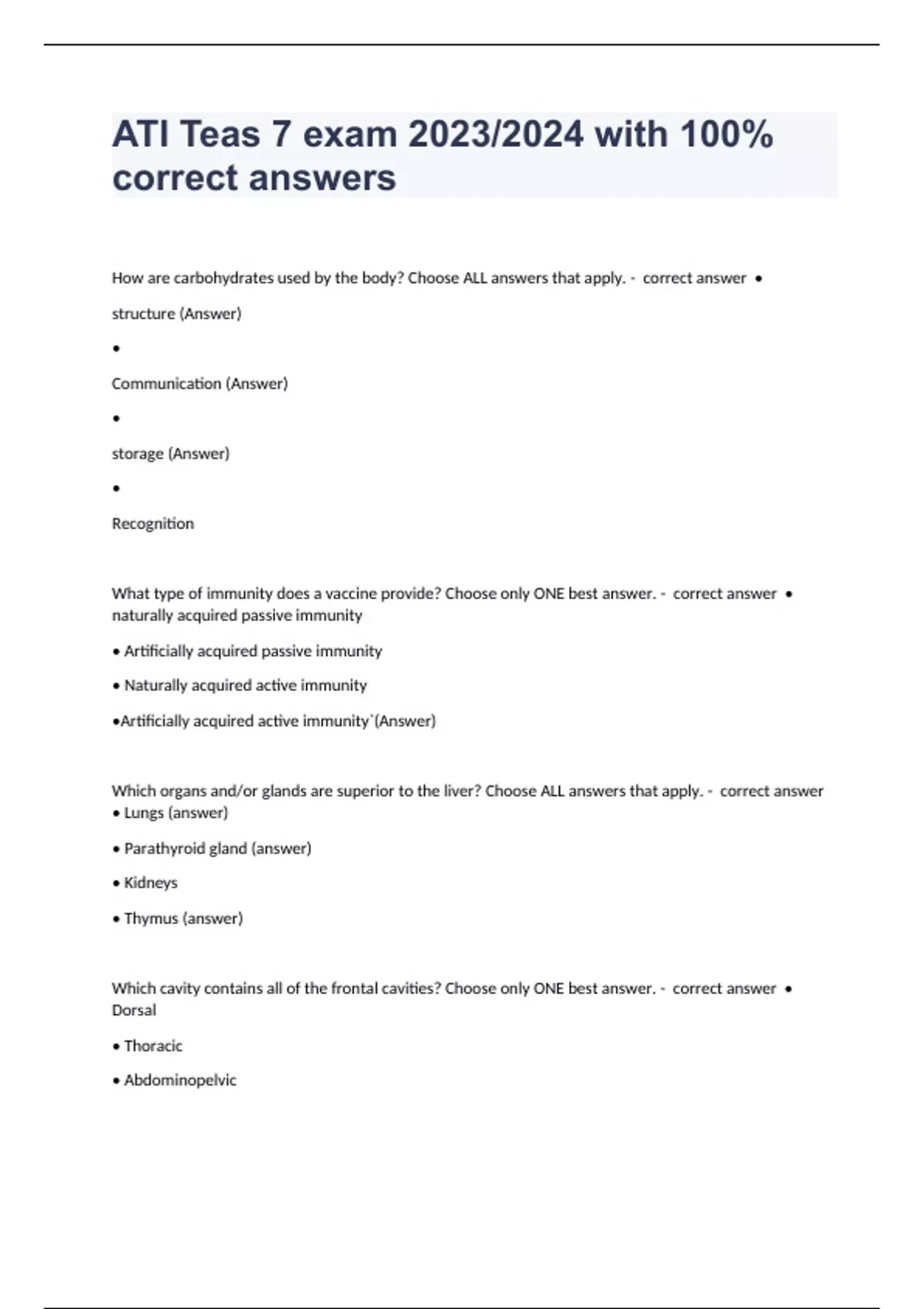 ATI Teas 7 exam 2023/2024 with 100% correct answers

How are carbohydrates used by the body? Choose ALL answers that apply. - correct answer •

structure (Answer)

•

Communication (Answer)

•

storage (Answer)

•

Recognition

What type of immunity does a vaccine provide? Choose only ONE best answer. - correct answer • naturally acquired passive immunity

• Artificially acquired passive immunity

• Naturally acquired active immunity

•Artificially acquired active immunity`(Answer)

Which organs and/or glands are superior to the liver? Choose ALL answers that apply. - correct answer • Lungs (answer)

• Parathyroid gland (answer)

• Kidneys

• Thymus (answer)

Which cavity contains all of the frontal cavities? Choose only ONE best answer. - correct answer • Dorsal

• Thoracic

• Abdominopelvic